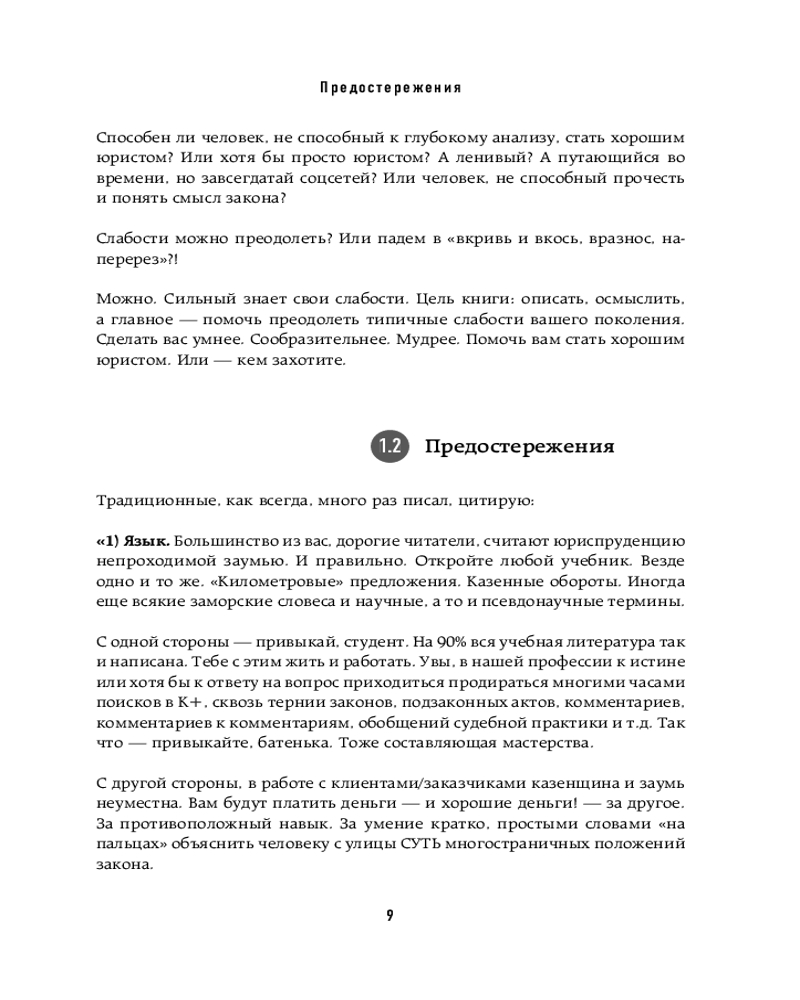 Предостережения

Способен ли человек, не способный к глубокому анализу, стать хорошим юристом? Или хотя бы просто юристом? А ленивый? А путающийся во времени, но завсегдатай соцсетей? Или человек, не способный прочесть и понять смысл закона?

Слабости можно преодолеть? Или падем в «вкривь и вкось, вразнос, наперерез»?!

Можно. Сильный знает свои слабости. Цель книги: описать, осмыслить, а главное — помочь преодолеть типичные слабости вашего поколения. Сделать вас умнее. Сообразительнее. Мудрее. Помочь вам стать хорошим юристом. Или — кем захотите.

1.2 Предостережения

Традиционные, как всегда, много раз писал, цитирую:

«1) Язык. Большинство из вас, дорогие читатели, считают юриспруденцию непроходимой заумью. И правильно. Откройте любой учебник. Везде одно и то же. «Километровые» предложения. Казенные обороты. Иногда еще всякие заморские словеса и научные, а то и псевдонаучные термины.

С одной стороны — привыкай, студент. На 90% вся учебная литература так и написана. Тебе с этим жить и работать. Увы, в нашей профессии к истине или хотя бы к ответу на вопрос приходиться продираться многими часами поисков в К+, сквозь тернии законов, подзаконных актов, комментариев, комментариев к комментариям, обобщений судебной практики и т.д. Так что — привыкайте, батенька. Тоже составляющая мастерства.

С другой стороны, в работе с клиентами/заказчиками казенщина и заумь неуместна. Вам будут платить деньги — и хорошие деньги! — за другое. За противоположный навык. За умение кратко, простыми словами «на пальцах» объяснить человеку с улицы СУТЬ многостраничных положений закона.

9